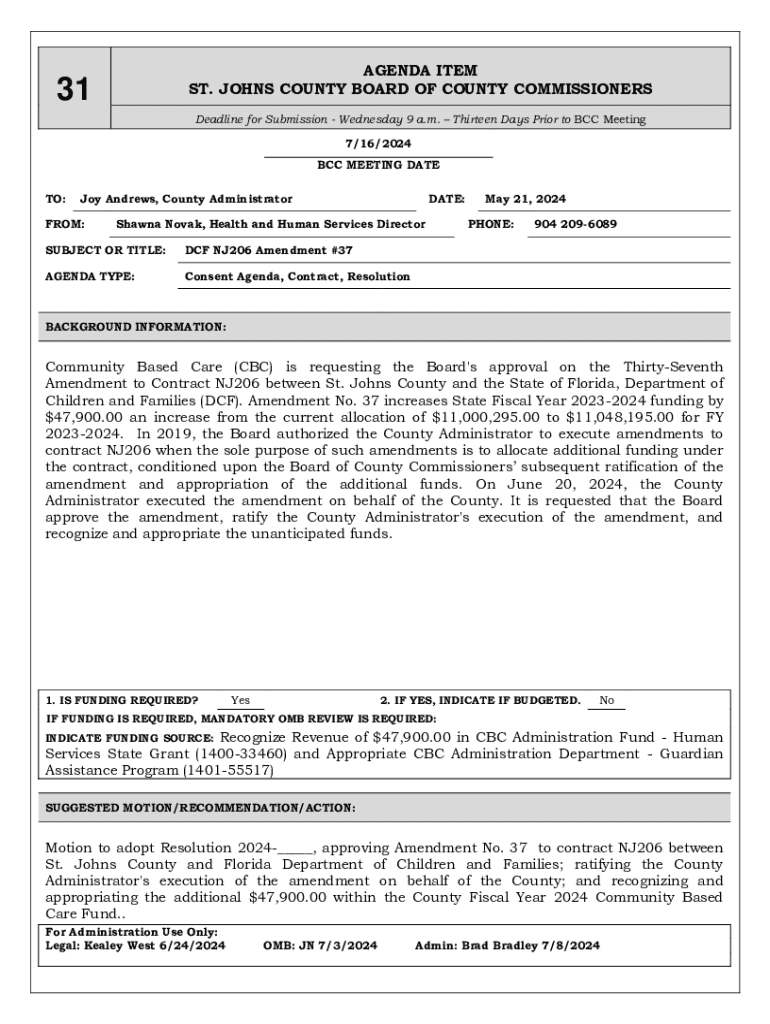 31

AGENDA ITEM
ST. JOHNS COUNTY BOARD OF COUNTY COMMISSIONERS

Deadline for Submission - Wednesday 9 a.m. – Thirteen Days Prior to BCC Meeting

7/16/2024
BCC MEETING DATE

TO: Joy Andrews, County Administrator DATE: May 21, 2024

FROM: Shawna Novak, Health and Human Services Director PHONE: 904 209-6089

SUBJECT OR TITLE: DCF NJ206 Amendment #37

AGENDA TYPE: Consent Agenda, Contract, Resolution

BACKGROUND INFORMATION:

Community Based Care (CBC) is requesting the Board's approval on the Thirty-Seventh Amendment to Contract NJ206 between St. Johns County and the State of Florida, Department of Children and Families (DCF). Amendment No. 37 increases State Fiscal Year 2023-2024 funding by $47,900.00 an increase from the current allocation of $11,000,295.00 to $11,048,195.00 for FY 2023-2024. In 2019, the Board authorized the County Administrator to execute amendments to contract NJ206 when the sole purpose of such amendments is to allocate additional funding under the contract, conditioned upon the Board of County Commissioners' subsequent ratification of the amendment and appropriation of the additional funds. On June 20, 2024, the County Administrator executed the amendment on behalf of the County. It is requested that the Board approve the amendment, ratify the County Administrator's execution of the amendment, and recognize and appropriate the unanticipated funds.

1. IS FUNDING REQUIRED? Yes 2. IF YES, INDICATE IF BUDGETED. No
IF FUNDING IS REQUIRED, MANDATORY OMB REVIEW IS REQUIRED:
INDICATE FUNDING SOURCE: Recognize Revenue of $47,900.00 in CBC Administration Fund - Human Services State Grant (1400-33460) and Appropriate CBC Administration Department - Guardian Assistance Program (1401-55517)

SUGGESTED MOTION/RECOMMENDATION/ACTION:

Motion to adopt Resolution 2024-_____, approving Amendment No. 37 to contract NJ206 between St. Johns County and Florida Department of Children and Families; ratifying the County Administrator's execution of the amendment on behalf of the County; and recognizing and appropriating the additional $47,900.00 within the County Fiscal Year 2024 Community Based Care Fund..

For Administration Use Only:
Legal: Kealey West 6/24/2024 OMB: JN 7/3/2024 Admin: Brad Bradley 7/8/2024